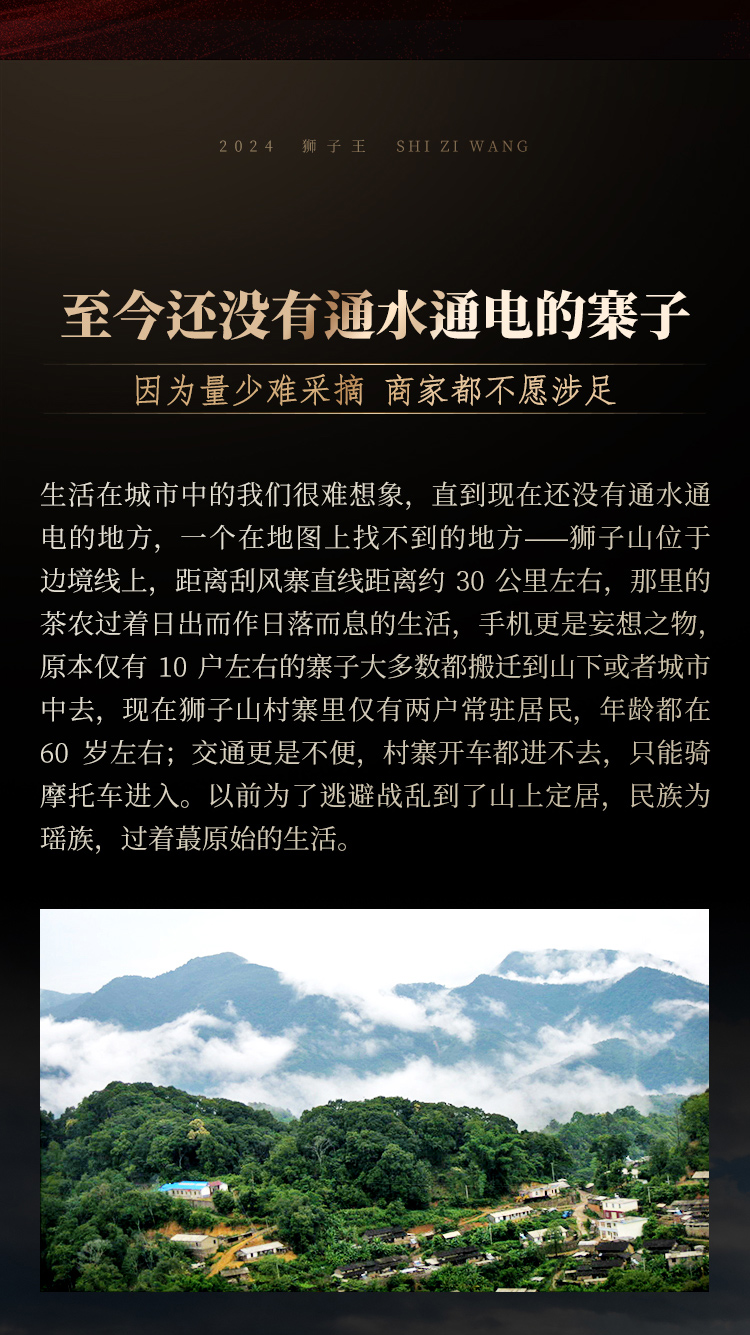 2024 狮子王 SHI ZI WANG

至今还没有通水通电的寨子

因为量少难采摘 商家都不愿涉足

生活在城市中的我们很难想象，直到现在还没有通水通电的地方，一个在地图上找不到的地方——狮子山位于边境线上，距离刮风寨直线距离约30公里左右，那里的茶农过着日出而作日落而息的生活，手机更是妄想之物，原本仅有10户左右的寨子大多数都搬迁到山下或者城市中去，现在狮子山村寨里仅有两户常驻居民，年龄都在60岁左右；交通更是不便，村寨开车都进不去，只能骑摩托车进入。以前为了逃避战乱到了山上定居，民族为瑶族，过着蕞原始的生活。